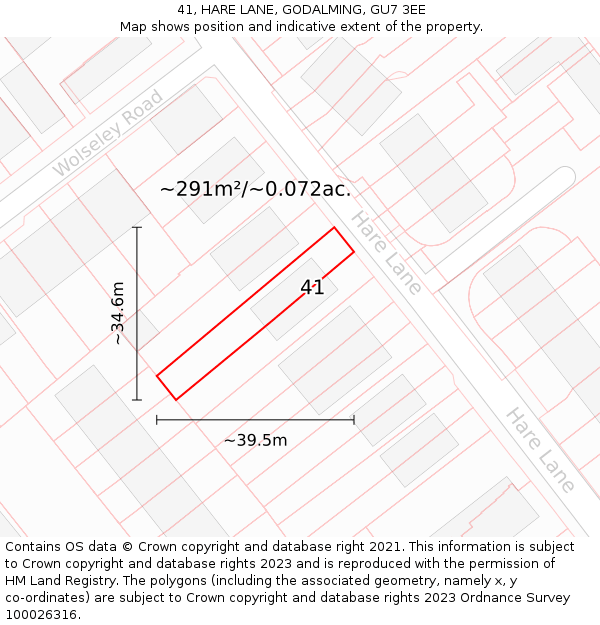 41, HARE LANE, GODALMING, GU7 3EE
Map shows position and indicative extent of the property.

Wolseley Road

~291m²/~0.072ac.

Hare Lane

41

~34.6m

~39.5m

Hare Lane

Contains OS data © Crown copyright and database right 2021. This information is subject to Crown copyright and database rights 2023 and is reproduced with the permission of HM Land Registry. The polygons (including the associated geometry, namely x, y co-ordinates) are subject to Crown copyright and database rights 2023 Ordnance Survey 100026316.